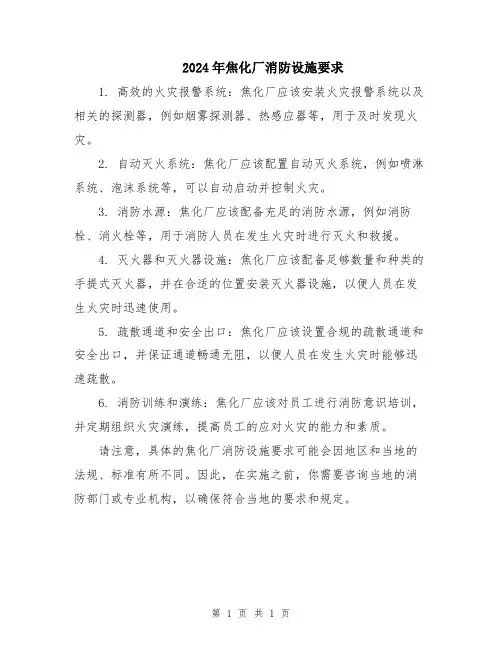 2024年焦化厂消防设施要求

1. 高效的火灾报警系统：焦化厂应该安装火灾报警系统以及相关的探测器，例如烟雾探测器、热感应器等，用于及时发现火灾。

2. 自动灭火系统：焦化厂应该配置自动灭火系统，例如喷淋系统、泡沫系统等，可以自动启动并控制火灾。

3. 消防水源：焦化厂应该配备充足的消防水源，例如消防栓、消火栓等，用于消防人员在发生火灾时进行灭火和救援。

4. 灭火器和灭火器设施：焦化厂应该配备足够数量和种类的手提式灭火器，并在合适的位置安装灭火器设施，以便人员在发生火灾时迅速使用。

5. 疏散通道和安全出口：焦化厂应该设置合规的疏散通道和安全出口，并保证通道畅通无阻，以便人员在发生火灾时能够迅速疏散。

6. 消防训练和演练：焦化厂应该对员工进行消防意识培训，并定期组织火灾演练，提高员工的应对火灾的能力和素质。

请注意，具体的焦化厂消防设施要求可能会因地区和当地的法规、标准有所不同。因此，在实施之前，你需要咨询当地的消防部门或专业机构，以确保符合当地的要求和规定。

第 1 页 共 1 页